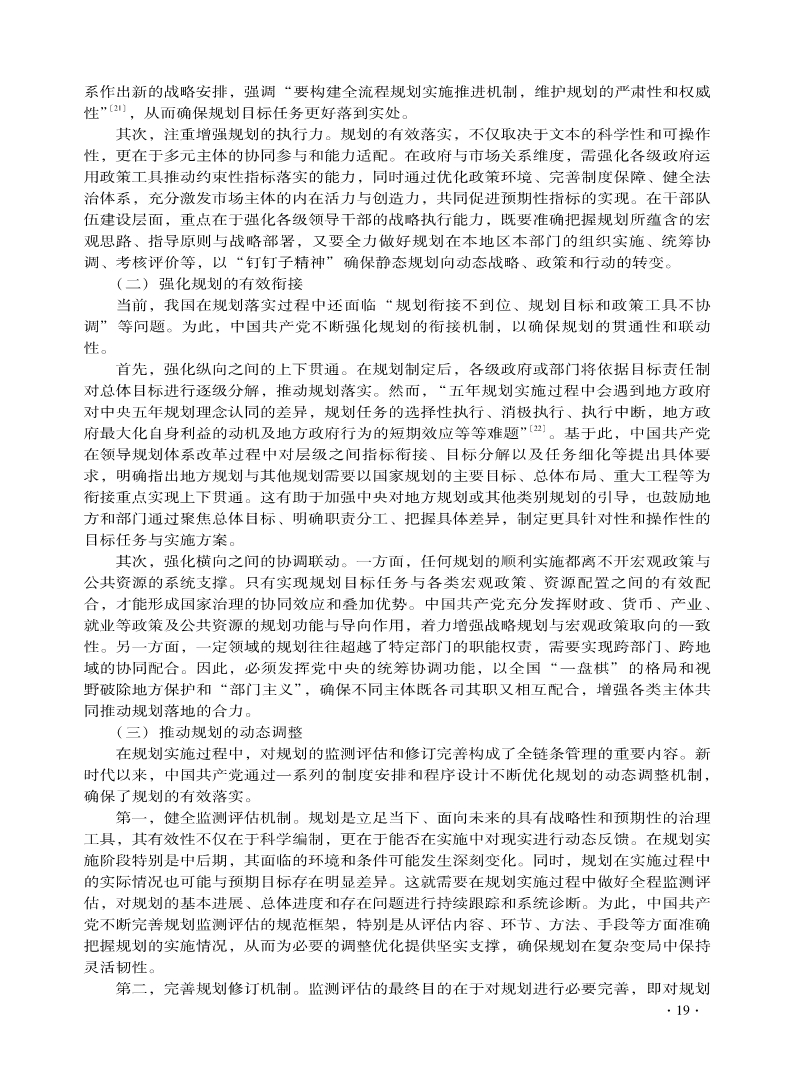 系作出新的战略安排，强调“要构建全流程规划实施推进机制，维护规划的严肃性和权威性”$^{[21]}$，从而确保规划目标任务更好落到实处。

其次，注重增强规划的执行力。规划的有效落实，不仅取决于文本的科学性和可操作性，更在于多元主体的协同参与和能力适配。在政府与市场关系维度，需强化各级政府运用政策工具推动约束性指标落实的能力，同时通过优化政策环境、完善制度保障、健全法治体系，充分激发市场主体的内在活力与创造力，共同促进预期性指标的实现。在干部队伍建设层面，重点在于强化各级领导干部的战略执行能力，既要准确把握规划所蕴含的宏观思路、指导原则与战略部署，又要全力做好规划在本地区本部门的组织实施、统筹协调、考核评价等，以“钉钉子精神”确保静态规划向动态战略、政策和行动的转变。

（二）强化规划的有效衔接

当前，我国在规划落实过程中还面临“规划衔接不到位、规划目标和政策工具不协调”等问题。为此，中国共产党不断强化规划的衔接机制，以确保规划的贯通性和联动性。

首先，强化纵向之间的上下贯通。在规划制定后，各级政府或部门将依据目标责任制对总体目标进行逐级分解，推动规划落实。然而，“五年规划实施过程中会遇到地方政府对中央五年规划理念认同的差异，规划任务的选择性执行、消极执行、执行中断，地方政府最大化自身利益的动机及地方政府行为的短期效应等等难题”$^{[22]}$。基于此，中国共产党在领导规划体系改革过程中对层级之间指标衔接、目标分解以及任务细化等提出具体要求，明确指出地方规划与其他规划需要以国家规划的主要目标、总体布局、重大工程等为衔接重点实现上下贯通。这有助于加强中央对地方规划或其他类别规划的引导，也鼓励地方和部门通过聚焦总体目标、明确职责分工、把握具体差异，制定更具针对性和操作性的目标任务与实施方案。

其次，强化横向之间的协调联动。一方面，任何规划的顺利实施都离不开宏观政策与公共资源的系统支撑。只有实现规划目标任务与各类宏观政策、资源配置之间的有效配合，才能形成国家治理的协同效应和叠加优势。中国共产党充分发挥财政、货币、产业、就业等政策及公共资源的规划功能与导向作用，着力增强战略规划与宏观政策取向的一致性。另一方面，一定领域的规划往往超越了特定部门的职能权责，需要实现跨部门、跨地域的协同配合。因此，必须发挥党中央的统筹协调功能，以全国“一盘棋”的格局和视野破除地方保护和“部门主义”，确保不同主体既各司其职又相互配合，增强各类主体共同推动规划落地的合力。

（三）推动规划的动态调整

在规划实施过程中，对规划的监测评估和修订完善构成了全链条管理的重要内容。新时代以来，中国共产党通过一系列的制度安排和程序设计不断优化规划的动态调整机制，确保了规划的有效落实。

第一，健全监测评估机制。规划是立足当下、面向未来的具有战略性和预期性的治理工具，其有效性不仅在于科学编制，更在于能否在实施中对现实进行动态反馈。在规划实施阶段特别是中后期，其面临的环境和条件可能发生深刻变化。同时，规划在实施过程中的实际情况也可能与预期目标存在明显差异。这就需要在规划实施过程中做好全程监测评估，对规划的基本进展、总体进度和存在问题进行持续跟踪和系统诊断。为此，中国共产党不断完善规划监测评估的规范框架，特别是从评估内容、环节、方法、手段等方面准确把握规划的实施情况，从而为必要的调整优化提供坚实支撑，确保规划在复杂变局中保持灵活韧性。

第二，完善规划修订机制。监测评估的最终目的在于对规划进行必要完善，即对规划

· 19 ·